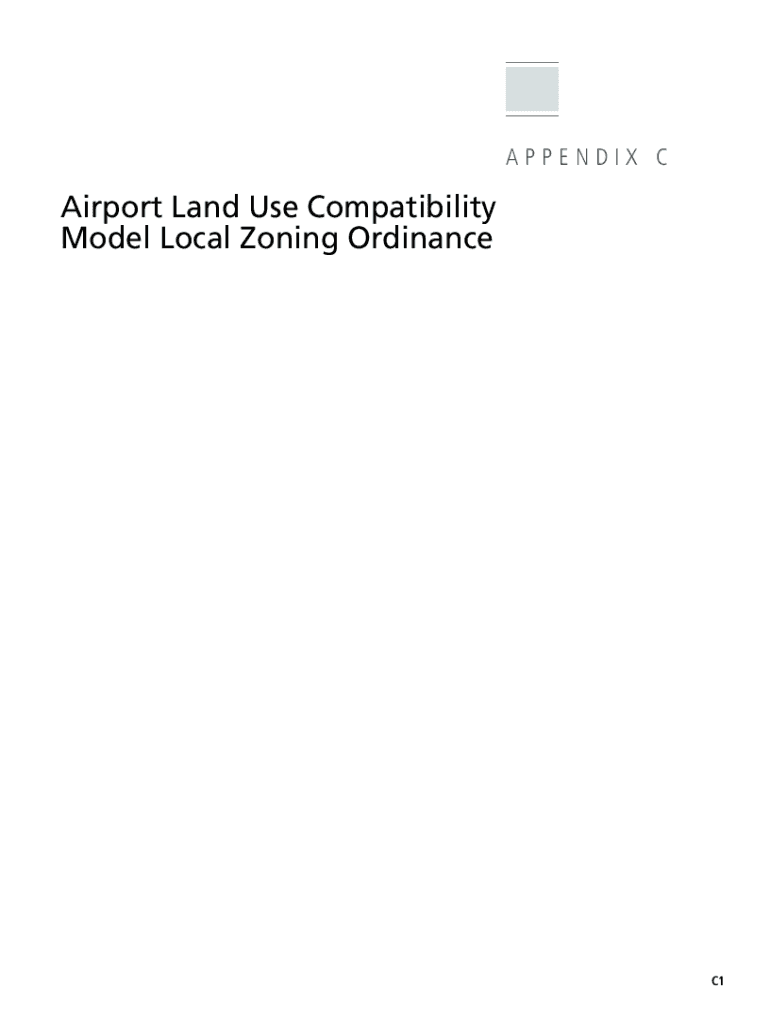 APPENDIX C

Airport Land Use Compatibility Model Local Zoning Ordinance

C1